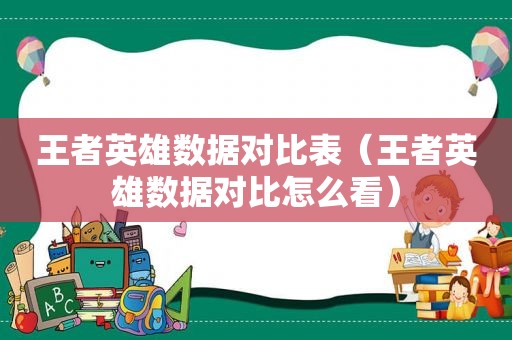 王者英雄数据对比表（王者英雄数据对比怎么看）

ABC